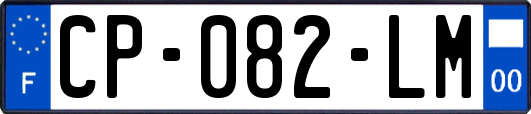 F
CP-082-LM
00